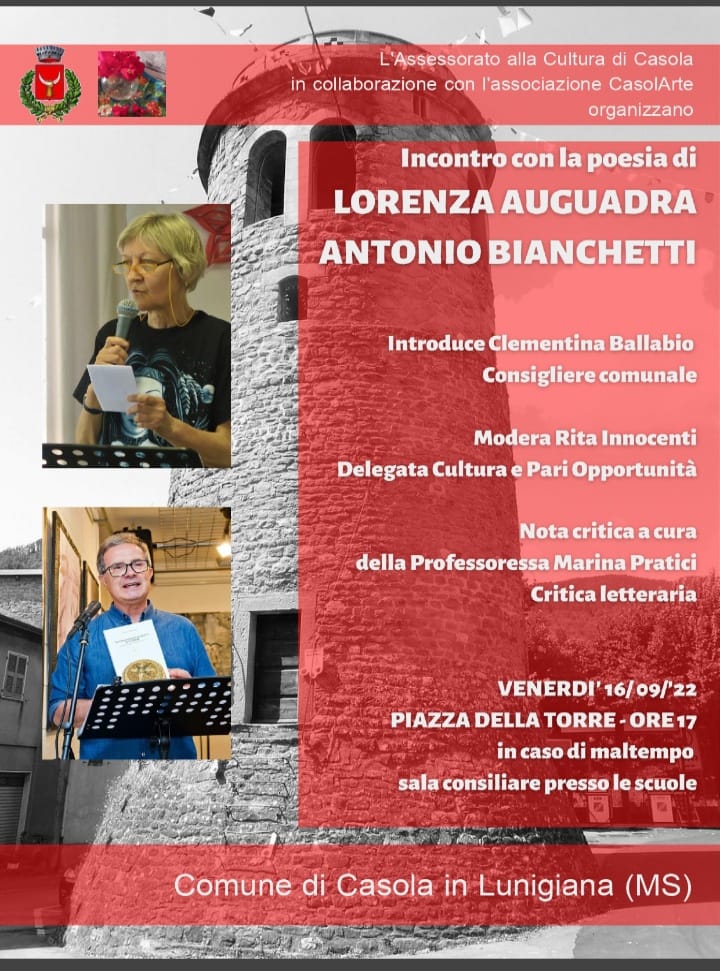 L'Assessorato alla Cultura di Casola in collaborazione con l'associazione CasolArte organizzano

Incontro con la poesia di
LORENZA AUGUADRA
ANTONIO BIANCHETTI

Introduce Clementina Ballabio
Consigliere comunale

Modera Rita Innocenti
Delegata Cultura e Pari Opportunità

Nota critica a cura
della Professoressa Marina Pratici
Critica letteraria

VENERDI' 16/09/'22
PIAZZA DELLA TORRE - ORE 17
in caso di maltempo
sala consiliare presso le scuole

Comune di Casola in Lunigiana (MS)